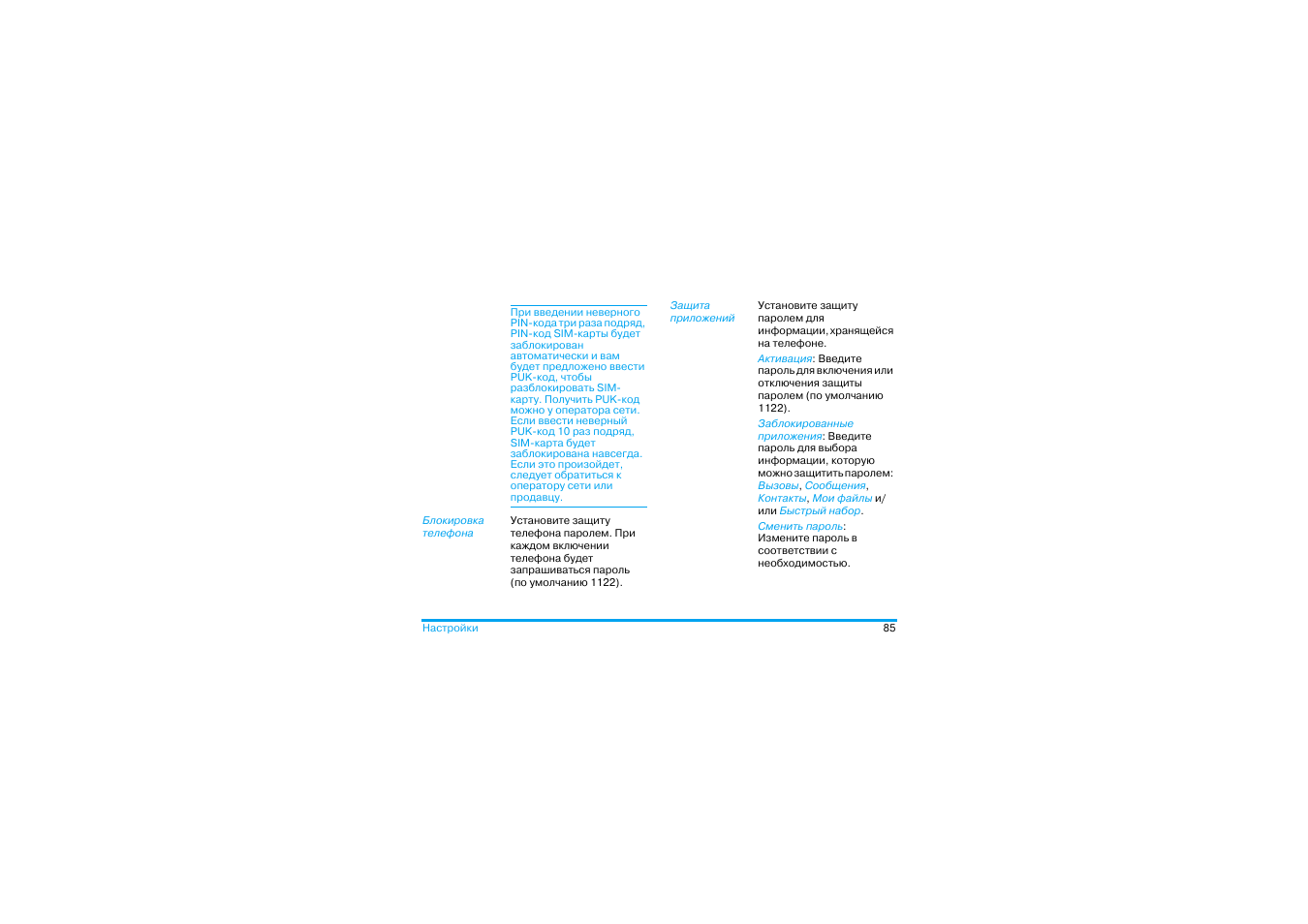 При введении неверного PIN-кода три раза подряд, PIN-код SIM-карты будет заблокирован автоматически и вам будет предложено ввести PUK-код, чтобы разблокировать SIM-карту. Получить PUK-код можно у оператора сети. Если ввести неверный PUK-код 10 раз подряд, SIM-карта будет заблокирована навсегда. Если это произойдет, следует обратиться к оператору сети или продавцу.

Блокировка телефона

Установите защиту телефона паролем. При каждом включении телефона будет запрашиваться пароль (по умолчанию 1122).

Защита приложений

Установите защиту паролем для информации, хранящейся на телефоне.

Активация: Введите пароль для включения или отключения защиты паролем (по умолчанию 1122).

Заблокированные приложения: Введите пароль для выбора информации, которую можно защитить паролем: Вызовы, Сообщения, Контакты, Мои файлы и/или Быстрый набор.

Сменить пароль: Измените пароль в соответствии с необходимостью.

Настройки

85